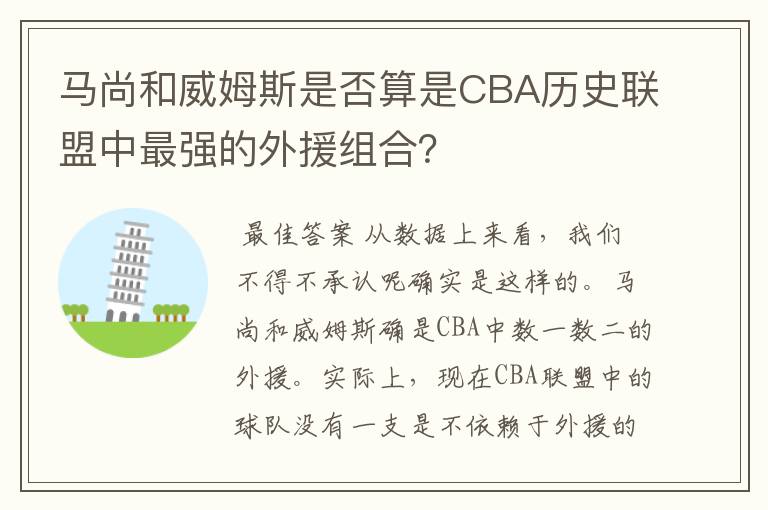 马尚和威姆斯是否算是CBA历史联盟中最强的外援组合?

最佳答案 从数据上来看，我们不得不承认呢确实是这样的。马尚和威姆斯确是CBA中数一数二的外援。实际上，现在CBA联盟中的球队没有一支是不依赖于外援的